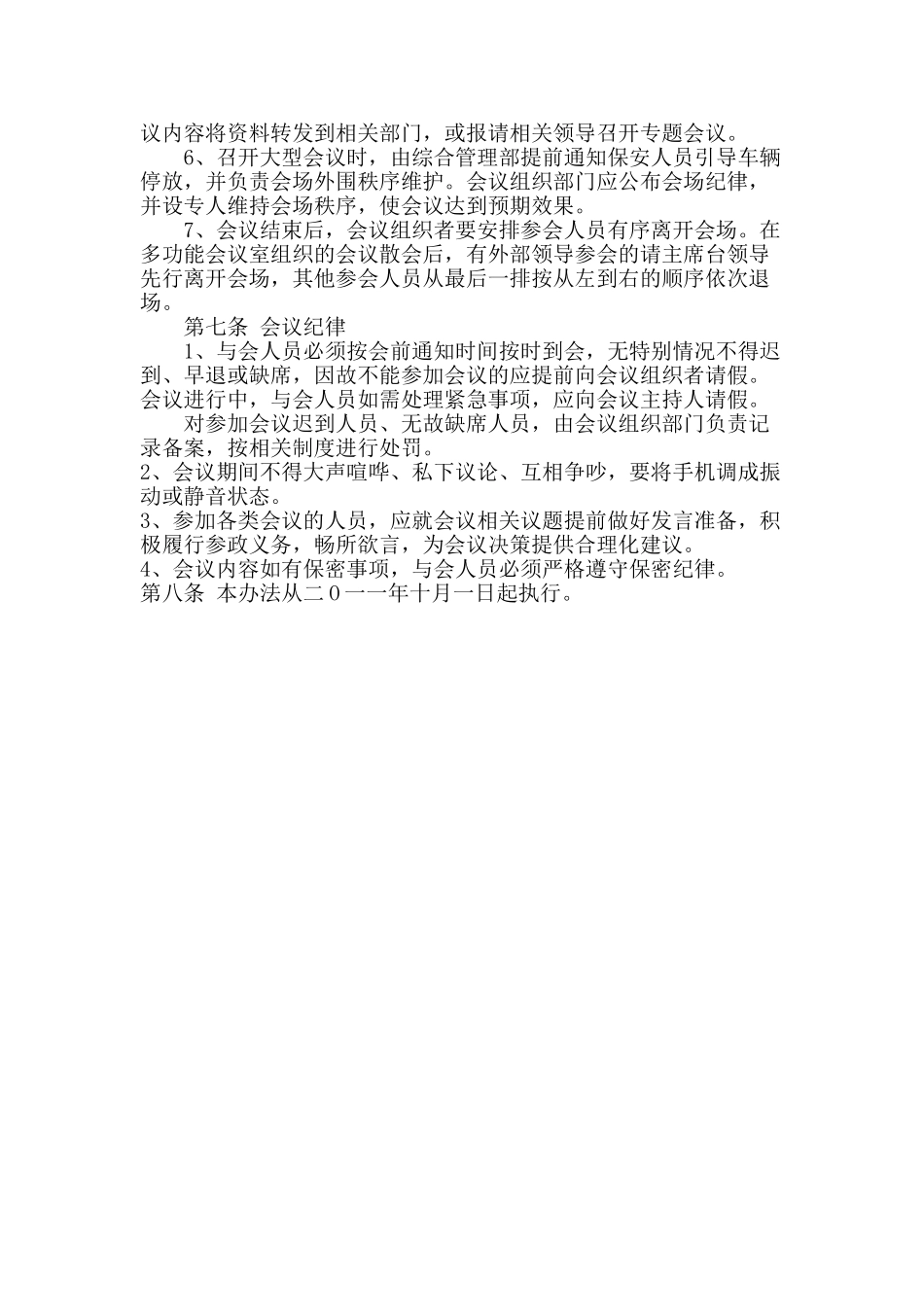 议内容将资料转发到相关部门，或报请相关领导召开专题会议。

6、召开大型会议时，由综合管理部提前通知保安人员引导车辆停放，并负责会场外围秩序维护。会议组织部门应公布会场纪律，并设专人维持会场秩序，使会议达到预期效果。

7、会议结束后，会议组织者要安排参会人员有序离开会场。在多功能会议室组织的会议散会后，有外部领导参会的请主席台领导先行离开会场，其他参会人员从最后一排按从左到右的顺序依次退场。

第七条 会议纪律

1、与会人员必须按会前通知时间按时到会，无特别情况不得迟到、早退或缺席，因故不能参加会议的应提前向会议组织者请假。会议进行中，与会人员如需处理紧急事项，应向会议主持人请假。

对参加会议迟到人员、无故缺席人员，由会议组织部门负责记录备案，按相关制度进行处罚。

2、会议期间不得大声喧哗、私下议论、互相争吵，要将手机调成振动或静音状态。

3、参加各类会议的人员，应就会议相关议题提前做好发言准备，积极履行参政义务，畅所欲言，为会议决策提供合理化建议。

4、会议内容如有保密事项，与会人员必须严格遵守保密纪律。

第八条 本办法从二０一一年十月一日起执行。